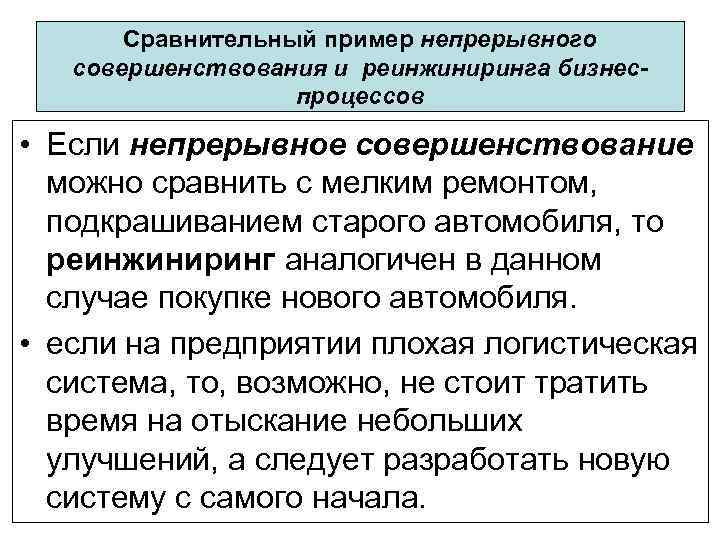 Сравнительный пример непрерывного совершенствования и реинжиниринга бизнес-процессов

• Если непрерывное совершенствование можно сравнить с мелким ремонтом, подкрашиванием старого автомобиля, то реинжиниринг аналогичен в данном случае покупке нового автомобиля.

• если на предприятии плохая логистическая система, то, возможно, не стоит тратить время на отыскание небольших улучшений, а следует разработать новую систему с самого начала.